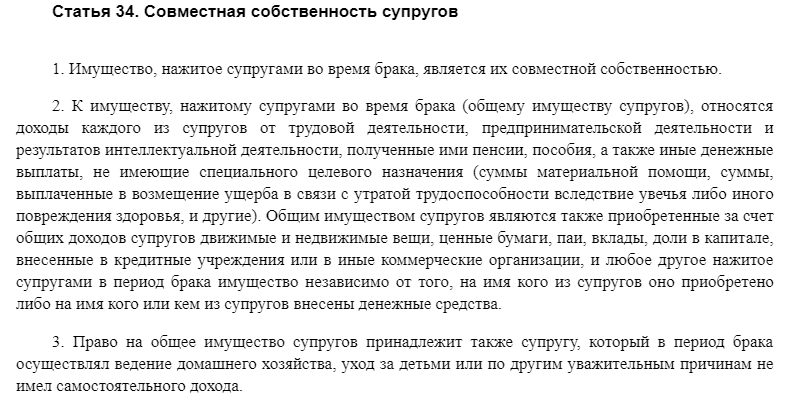 Статья 34. Совместная собственность супругов

1. Имущество, нажитое супругами во время брака, является их совместной собственностью.

2. К имуществу, нажитому супругами во время брака (общему имуществу супругов), относятся доходы каждого из супругов от трудовой деятельности, предпринимательской деятельности и результатов интеллектуальной деятельности, полученные ими пенсии, пособия, а также иные денежные выплаты, не имеющие специального целевого назначения (суммы материальной помощи, суммы, выплаченные в возмещение ущерба в связи с утратой трудоспособности вследствие увечья либо иного повреждения здоровья, и другие). Общим имуществом супругов являются также приобретенные за счет общих доходов супругов движимые и недвижимые вещи, ценные бумаги, паи, вклады, доли в капитале, внесенные в кредитные учреждения или в иные коммерческие организации, и любое другое нажитое супругами в период брака имущество независимо от того, на имя кого из супругов оно приобретено либо на имя кого или кем из супругов внесены денежные средства.

3. Право на общее имущество супругов принадлежит также супругу, который в период брака осуществлял ведение домашнего хозяйства, уход за детьми или по другим уважительным причинам не имел самостоятельного дохода.